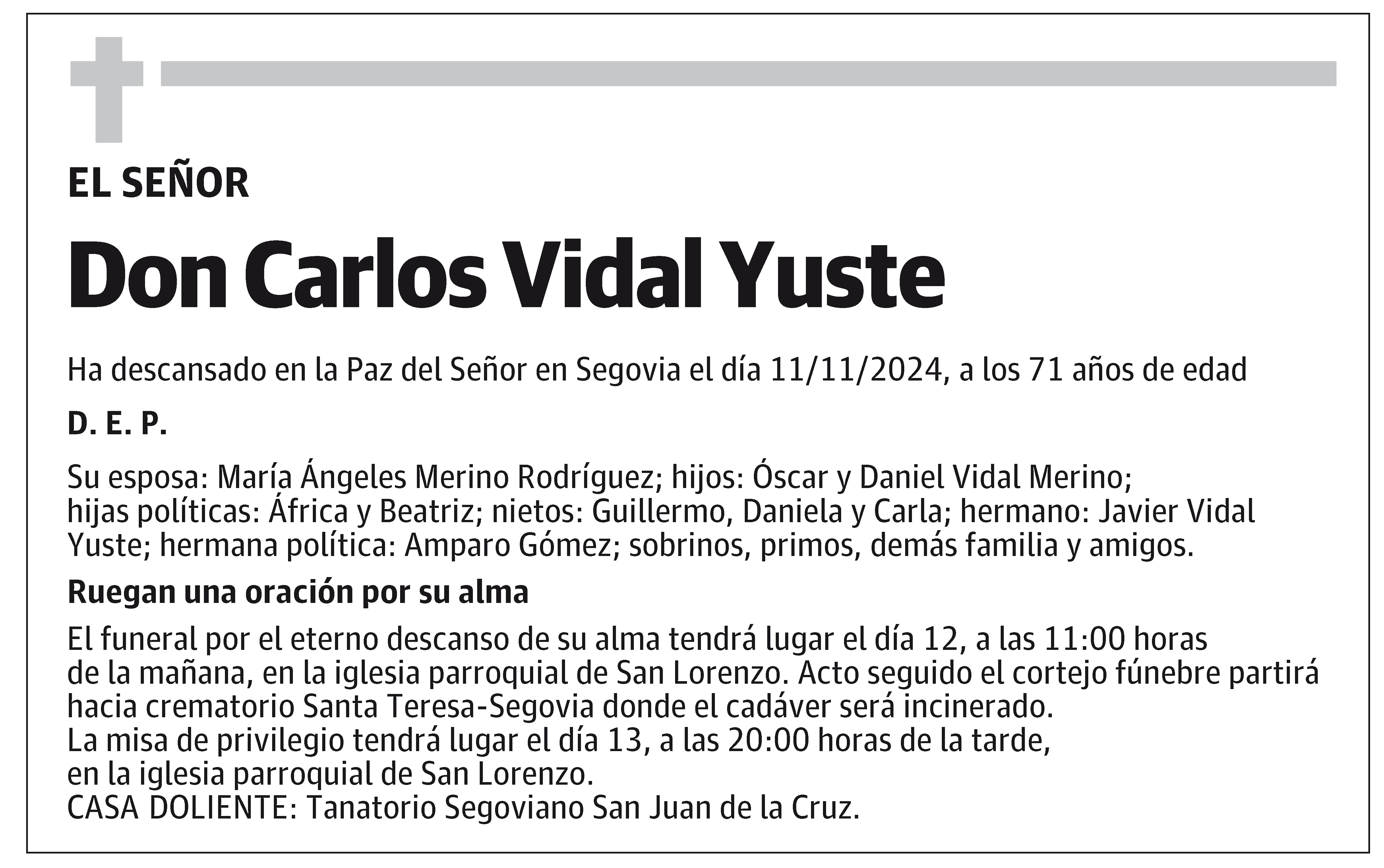 EL SEÑOR

Don Carlos Vidal Yuste

Ha descansado en la Paz del Señor en Segovia el día 11/11/2024, a los 71 años de edad

D. E. P.

Su esposa: María Ángeles Merino Rodríguez; hijos: Óscar y Daniel Vidal Merino; hijas políticas: África y Beatriz; nietos: Guillermo, Daniela y Carla; hermano: Javier Vidal Yuste; hermana política: Amparo Gómez; sobrinos, primos, demás familia y amigos.

Ruegan una oración por su alma

El funeral por el eterno descanso de su alma tendrá lugar el día 12, a las 11:00 horas de la mañana, en la iglesia parroquial de San Lorenzo. Acto seguido el cortejo fúnebre partirá hacia crematorio Santa Teresa-Segovia donde el cadáver será incinerado.
La misa de privilegio tendrá lugar el día 13, a las 20:00 horas de la tarde, en la iglesia parroquial de San Lorenzo.
CASA DOLIENTE: Tanatorio Segoviano San Juan de la Cruz.